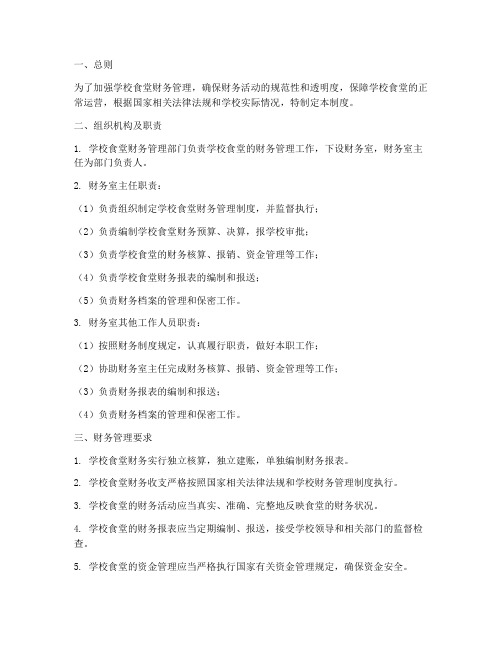 一、总则

为了加强学校食堂财务管理，确保财务活动的规范性和透明度，保障学校食堂的正常运营，根据国家相关法律法规和学校实际情况，特制定本制度。

二、组织机构及职责

1. 学校食堂财务管理部门负责学校食堂的财务管理工作，下设财务室，财务室主任为部门负责人。

2. 财务室主任职责：

（1）负责组织制定学校食堂财务管理制度，并监督执行；

（2）负责编制学校食堂财务预算、决算，报学校审批；

（3）负责学校食堂的财务核算、报销、资金管理等工作；

（4）负责学校食堂财务报表的编制和报送；

（5）负责财务档案的管理和保密工作。

3. 财务室其他工作人员职责：

（1）按照财务制度规定，认真履行职责，做好本职工作；

（2）协助财务室主任完成财务核算、报销、资金管理等工作；

（3）负责财务报表的编制和报送；

（4）负责财务档案的管理和保密工作。

三、财务管理要求

1. 学校食堂财务实行独立核算，独立建账，单独编制财务报表。

2. 学校食堂财务收支严格按照国家相关法律法规和学校财务管理制度执行。

3. 学校食堂的财务活动应当真实、准确、完整地反映食堂的财务状况。

4. 学校食堂的财务报表应当定期编制、报送，接受学校领导和相关部门的监督检查。

5. 学校食堂的资金管理应当严格执行国家有关资金管理规定，确保资金安全。